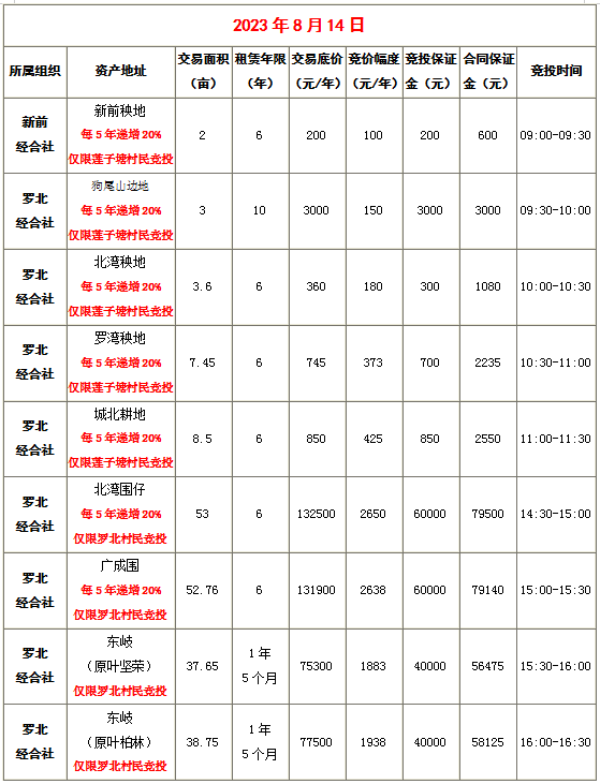 2023 年 8 月 14 日

| 所属组织 | 资产地址 | 交易面积（亩） | 租赁年限（年） | 交易底价（元/年） | 竞价幅度（元/年） | 竞投保证金（元） | 合同保证金（元） | 竞投时间 |
|---|---|---|---|---|---|---|---|---|
| 新前经合社 | 新前秧地 每 5 年递增 20% 仅限莲子塘村民竞投 | 2 | 6 | 200 | 100 | 200 | 600 | 09:00-09:30 |
| 罗北经合社 | 狗尾山边地 每 5 年递增 20% 仅限莲子塘村民竞投 | 3 | 10 | 3000 | 150 | 3000 | 3000 | 09:30-10:00 |
| 罗北经合社 | 北湾秧地 每 5 年递增 20% 仅限莲子塘村民竞投 | 3.6 | 6 | 360 | 180 | 300 | 1080 | 10:00-10:30 |
| 罗北经合社 | 罗湾秧地 每 5 年递增 20% 仅限莲子塘村民竞投 | 7.45 | 6 | 745 | 373 | 700 | 2235 | 10:30-11:00 |
| 罗北经合社 | 城北耕地 每 5 年递增 20% 仅限莲子塘村民竞投 | 8.5 | 6 | 850 | 425 | 850 | 2550 | 11:00-11:30 |
| 罗北经合社 | 北湾围仔 每 5 年递增 20% 仅限罗北村民竞投 | 53 | 6 | 132500 | 2650 | 60000 | 79500 | 14:30-15:00 |
| 罗北经合社 | 广成围 每 5 年递增 20% 仅限罗北村民竞投 | 52.76 | 6 | 131900 | 2638 | 60000 | 79140 | 15:00-15:30 |
| 罗北经合社 | 东岐（原叶坚荣）仅限罗北村民竞投 | 37.65 | 1 年 5 个月 | 75300 | 1883 | 40000 | 56475 | 15:30-16:00 |
| 罗北经合社 | 东岐（原叶柏林）仅限罗北村民竞投 | 38.75 | 1 年 5 个月 | 77500 | 1938 | 40000 | 58125 | 16:00-16:30 |